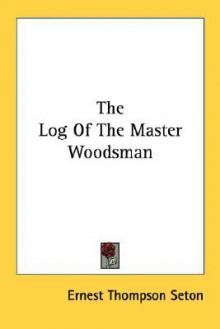 The
Log Of The Master
Woodsman

Ernest Thompson Seton